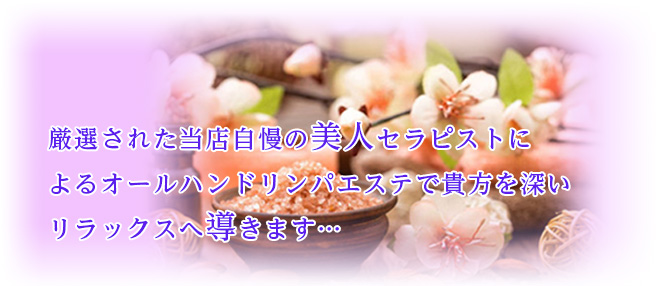 厳選された当店自慢の美人セラピストによるオールハンドリンパエステで貴方を深いリラックスへ導きます…